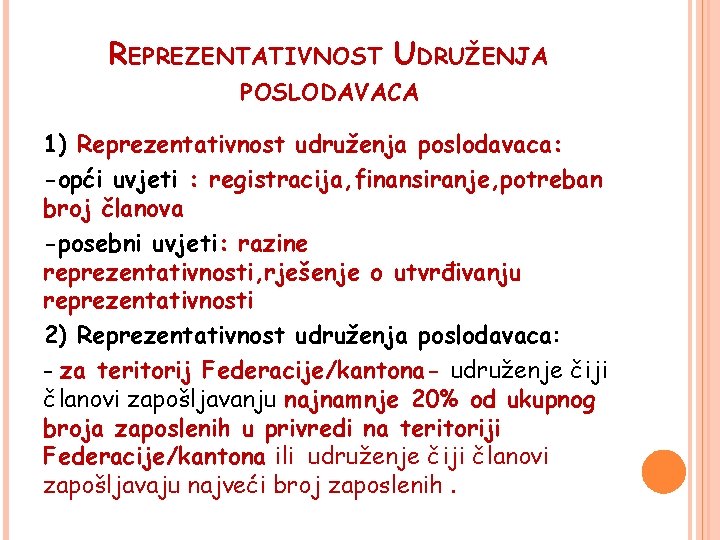 REPREZENTATIVNOST UDRUŽENJA POSLODAVACA

1) Reprezentativnost udruženja poslodavaca:

-opći uvjeti : registracija,finansiranje,potreban broj članova

-posebni uvjeti: razine reprezentativnosti,rješenje o utvrđivanju reprezentativnosti

2) Reprezentativnost udruženja poslodavaca:

- za teritorij Federacije/kantona- udruženje čiji članovi zapošljavanju najnamnje 20% od ukupnog broja zaposlenih u privredi na teritoriji Federacije/kantona ili udruženje čiji članovi zapošljavaju najveći broj zaposlenih .